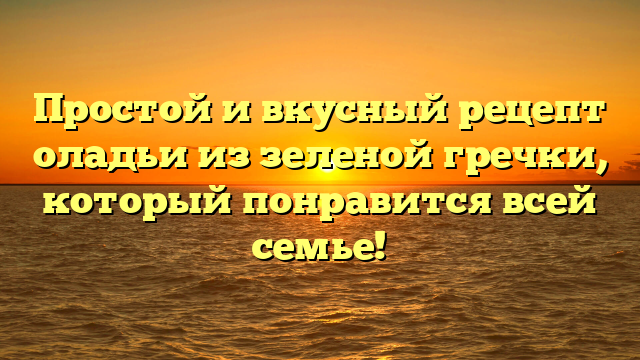 Простой и вкусный рецепт оладьи из зеленой гречки, который понравится всей семье!